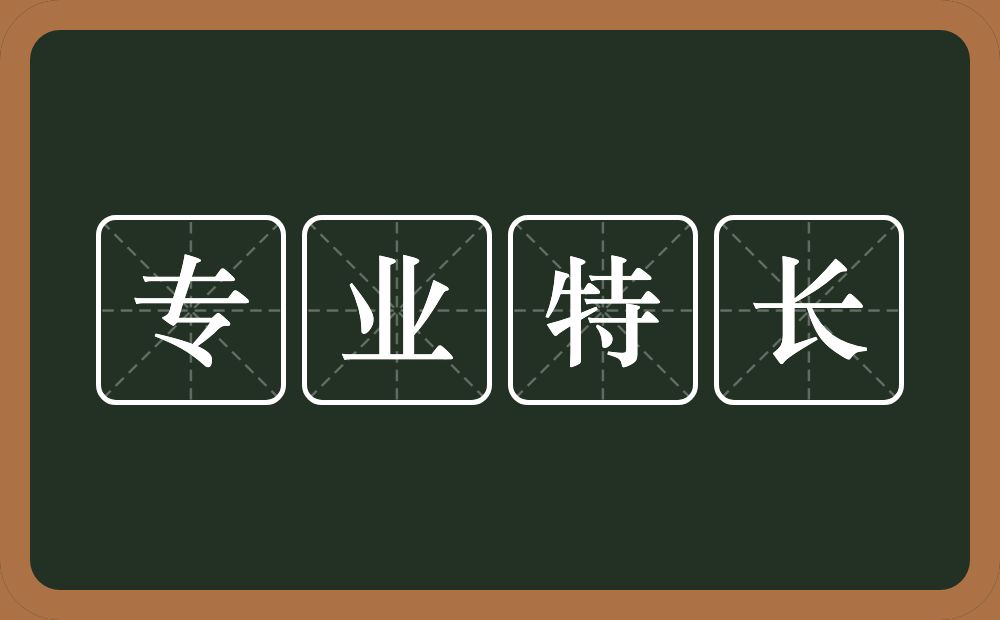 专业特长